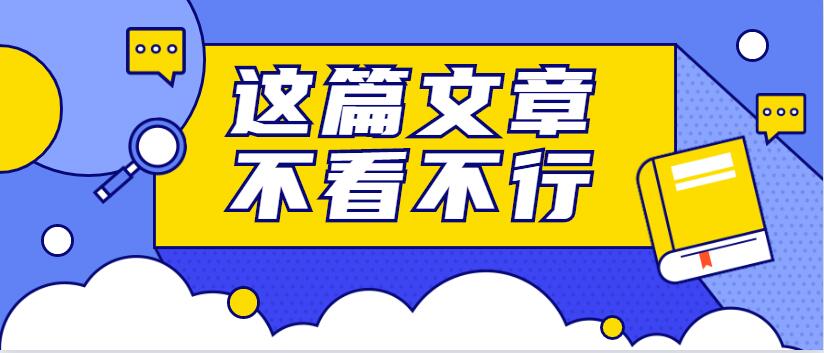 这篇文章
不看不行